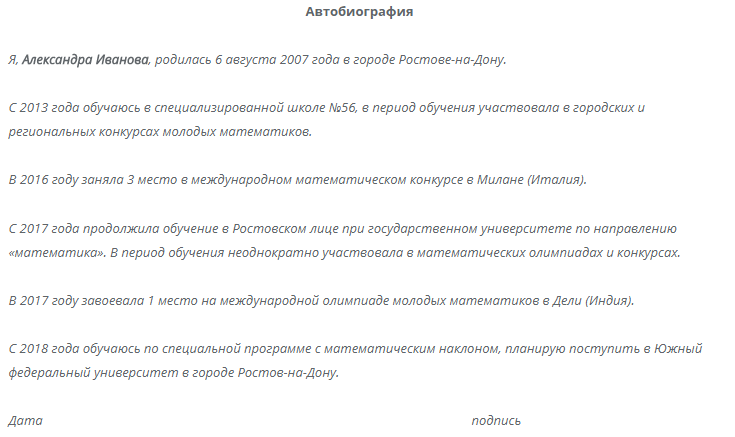 Автобиография

Я, Александра Иванова, родилась 6 августа 2007 года в городе Ростове-на-Дону.

С 2013 года обучаюсь в специализированной школе №56, в период обучения участвовала в городских и региональных конкурсах молодых математиков.

В 2016 году заняла 3 место в международном математическом конкурсе в Милане (Италия).

С 2017 года продолжила обучение в Ростовском лице при государственном университете по направлению «математика». В период обучения неоднократно участвовала в математических олимпиадах и конкурсах.

В 2017 году завоевала 1 место на международной олимпиаде молодых математиков в Дели (Индия).

С 2018 года обучаюсь по специальной программе с математическим наклоном, планирую поступить в Южный федеральный университет в городе Ростов-на-Дону.

Дата

подпись